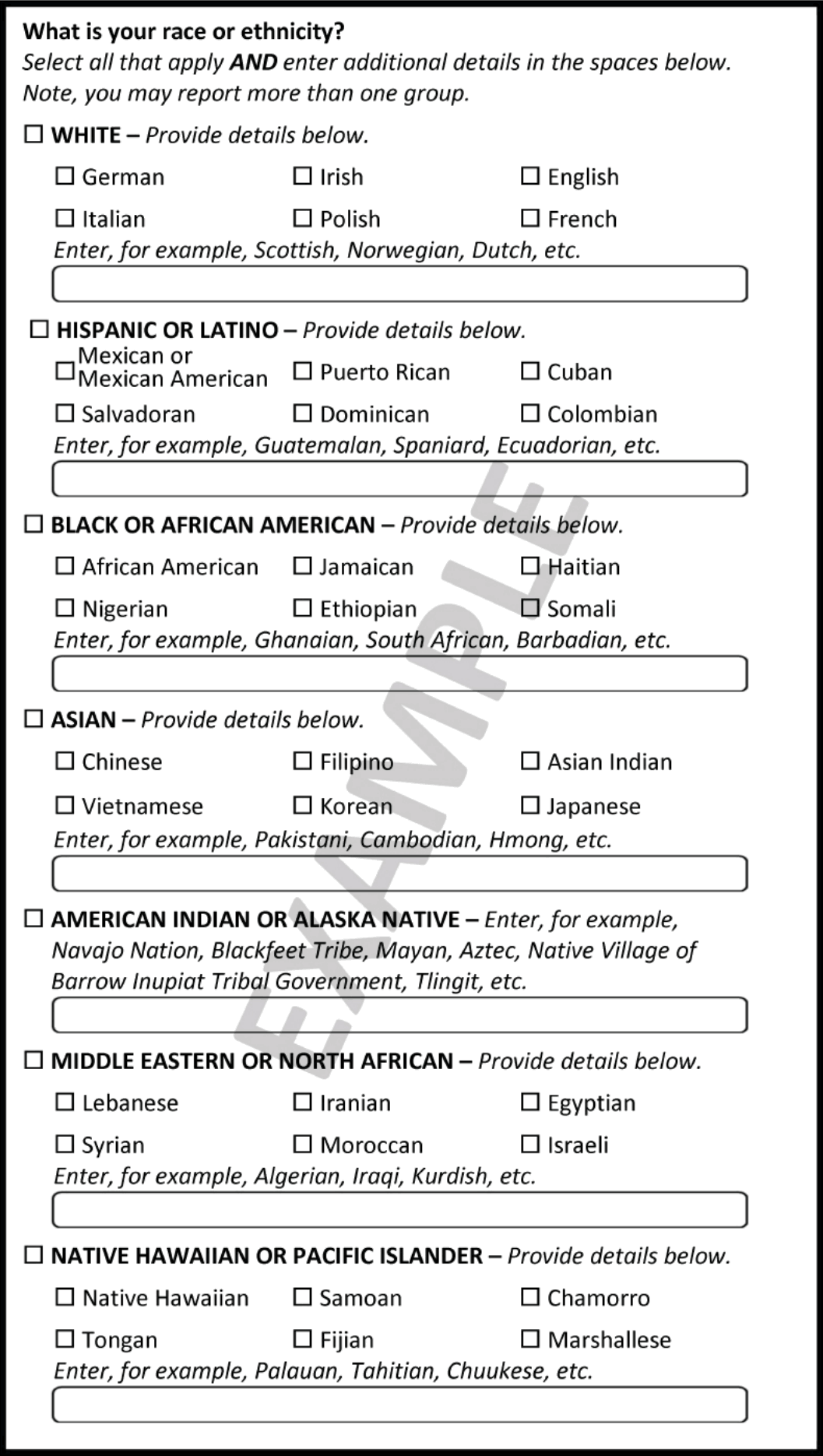 What is your race or ethnicity?
Select all that apply AND enter additional details in the spaces below. Note, you may report more than one group.

☐ WHITE – Provide details below.

☐ German ☐ Irish ☐ English

☐ Italian ☐ Polish ☐ French

Enter, for example, Scottish, Norwegian, Dutch, etc.

☐ HISPANIC OR LATINO – Provide details below.

☐ Mexican or Mexican American ☐ Puerto Rican ☐ Cuban

☐ Salvadoran ☐ Dominican ☐ Colombian

Enter, for example, Guatemalan, Spaniard, Ecuadorian, etc.

☐ BLACK OR AFRICAN AMERICAN – Provide details below.

☐ African American ☐ Jamaican ☐ Haitian

☐ Nigerian ☐ Ethiopian ☐ Somali

Enter, for example, Ghanaian, South African, Barbadian, etc.

☐ ASIAN – Provide details below.

☐ Chinese ☐ Filipino ☐ Asian Indian

☐ Vietnamese ☐ Korean ☐ Japanese

Enter, for example, Pakistani, Cambodian, Hmong, etc.

☐ AMERICAN INDIAN OR ALASKA NATIVE – Enter, for example, Navajo Nation, Blackfeet Tribe, Mayan, Aztec, Native Village of Barrow Inupiat Tribal Government, Tlingit, etc.

☐ MIDDLE EASTERN OR NORTH AFRICAN – Provide details below.

☐ Lebanese ☐ Iranian ☐ Egyptian

☐ Syrian ☐ Moroccan ☐ Israeli

Enter, for example, Algerian, Iraqi, Kurdish, etc.

☐ NATIVE HAWAIIAN OR PACIFIC ISLANDER – Provide details below.

☐ Native Hawaiian ☐ Samoan ☐ Chamorro

☐ Tongan ☐ Fijian ☐ Marshallese

Enter, for example, Palauan, Tahitian, Chuukese, etc.

EXAMPLE